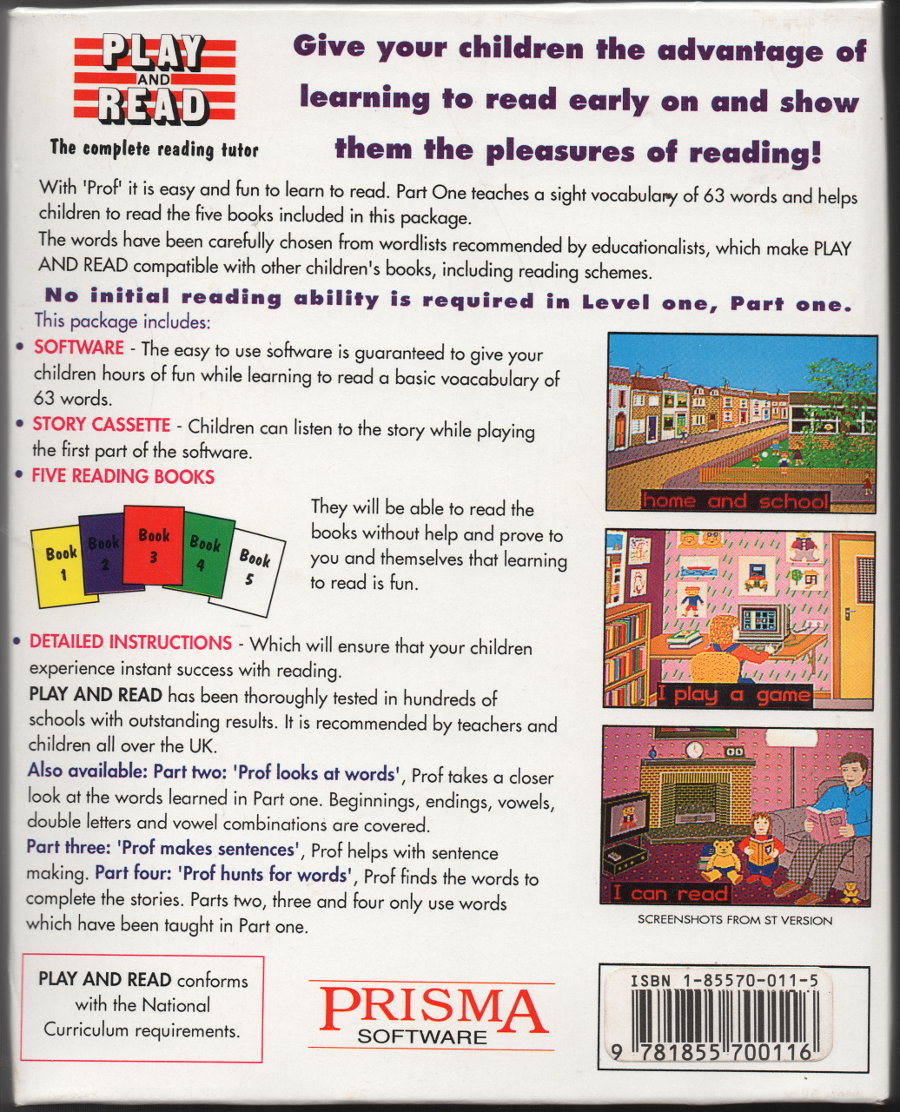 PLAY AND READ

The complete reading tutor

Give your children the advantage of learning to read early on and show them the pleasures of reading!

With 'Prof' it is easy and fun to learn to read. Part One teaches a sight vocabulary of 63 words and helps children to read the five books included in this package.

The words have been carefully chosen from wordlists recommended by educationalists, which make PLAY AND READ compatible with other children's books, including reading schemes.

No initial reading ability is required in Level one, Part one.

This package includes:

• SOFTWARE - The easy to use software is guaranteed to give your children hours of fun while learning to read a basic voacabulary of 63 words.

• STORY CASSETTE - Children can listen to the story while playing the first part of the software.

• FIVE READING BOOKS

Book 1 Book 2 Book 3 Book 4 Book 5

They will be able to read the books without help and prove to you and themselves that learning to read is fun.

• DETAILED INSTRUCTIONS - Which will ensure that your children experience instant success with reading.

PLAY AND READ has been thoroughly tested in hundreds of schools with outstanding results. It is recommended by teachers and children all over the UK.

Also available: Part two: 'Prof looks at words', Prof takes a closer look at the words learned in Part one. Beginnings, endings, vowels, double letters and vowel combinations are covered.

Part three: 'Prof makes sentences', Prof helps with sentence making. Part four: 'Prof hunts for words', Prof finds the words to complete the stories. Parts two, three and four only use words which have been taught in Part one.

home and school

I play a game

I can read

SCREENSHOTS FROM ST VERSION

PLAY AND READ conforms with the National Curriculum requirements.

PRISMA SOFTWARE

ISBN 1-85570-011-5

9 781855 700116